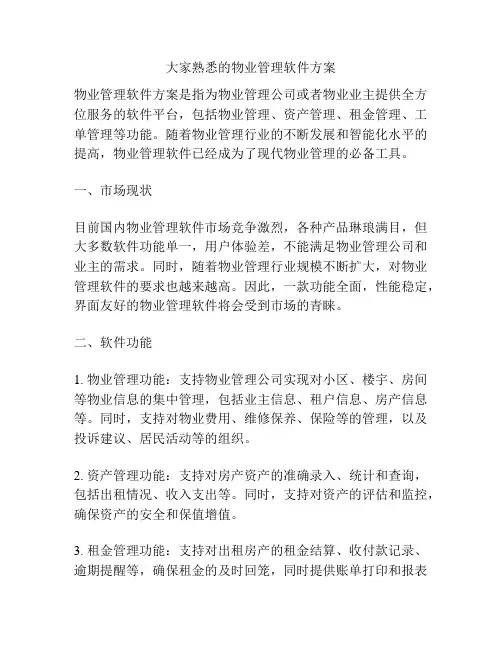 大家熟悉的物业管理软件方案

物业管理软件方案是指为物业管理公司或者物业业主提供全方位服务的软件平台，包括物业管理、资产管理、租金管理、工单管理等功能。随着物业管理行业的不断发展和智能化水平的提高，物业管理软件已经成为了现代物业管理的必备工具。

一、市场现状

目前国内物业管理软件市场竞争激烈，各种产品琳琅满目，但大多数软件功能单一，用户体验差，不能满足物业管理公司和业主的需求。同时，随着物业管理行业规模不断扩大，对物业管理软件的要求也越来越高。因此，一款功能全面，性能稳定，界面友好的物业管理软件将会受到市场的青睐。

二、软件功能

1. 物业管理功能：支持物业管理公司实现对小区、楼宇、房间等物业信息的集中管理，包括业主信息、租户信息、房产信息等。同时，支持对物业费用、维修保养、保险等的管理，以及投诉建议、居民活动等的组织。

2. 资产管理功能：支持对房产资产的准确录入、统计和查询，包括出租情况、收入支出等。同时，支持对资产的评估和监控，确保资产的安全和保值增值。

3. 租金管理功能：支持对出租房产的租金结算、收付款记录、逾期提醒等，确保租金的及时回笼，同时提供账单打印和报表